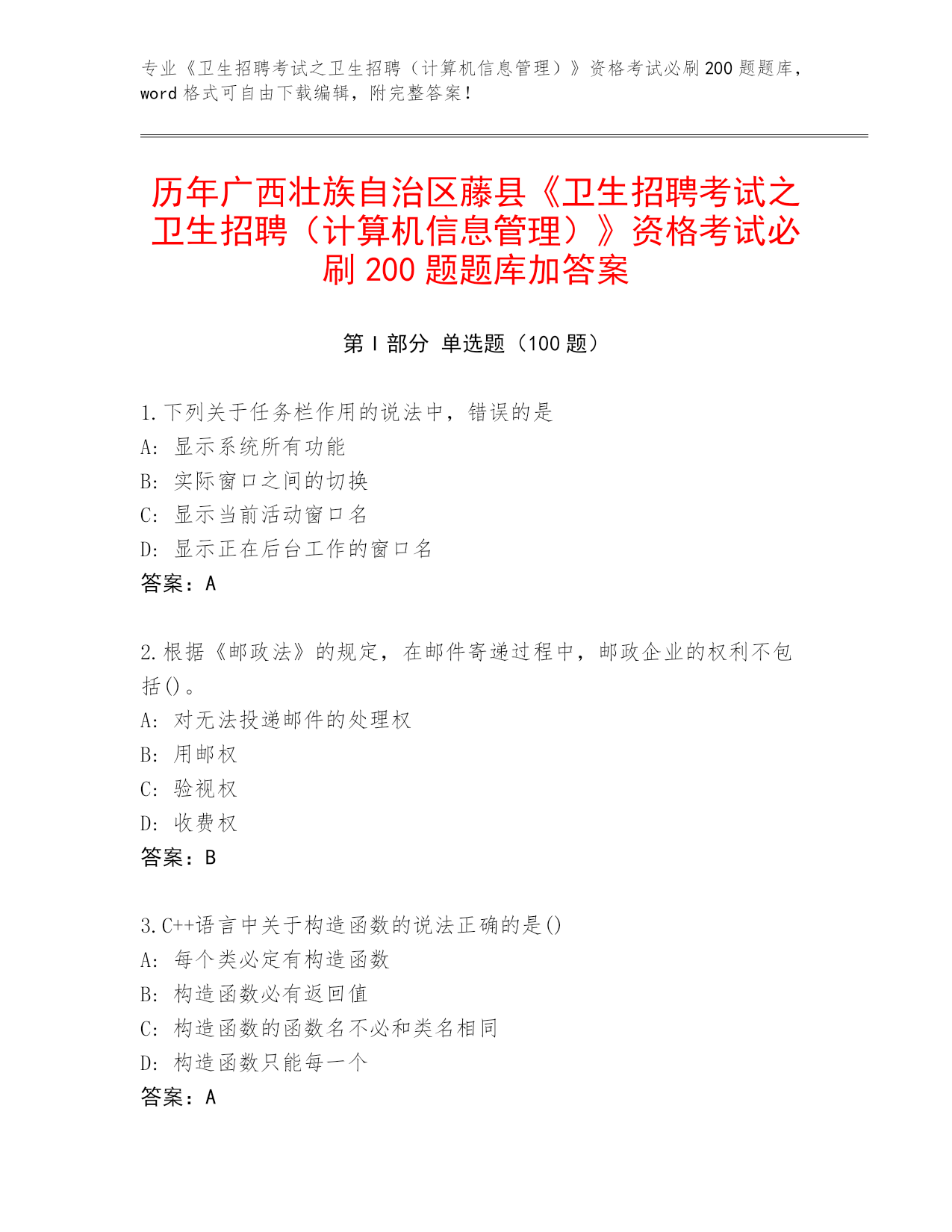 专业《卫生招聘考试之卫生招聘（计算机信息管理）》资格考试必刷200题题库，word格式可自由下载编辑，附完整答案！

历年广西壮族自治区藤县《卫生招聘考试之卫生招聘（计算机信息管理）》资格考试必刷200题题库加答案

第I部分 单选题（100题）

1.下列关于任务栏作用的说法中，错误的是
A：显示系统所有功能
B：实际窗口之间的切换
C：显示当前活动窗口名
D：显示正在后台工作的窗口名
答案：A

2.根据《邮政法》的规定，在邮件寄递过程中，邮政企业的权利不包括()。
A：对无法投递邮件的处理权
B：用邮权
C：验视权
D：收费权
答案：B

3.C++语言中关于构造函数的说法正确的是()
A：每个类必定有构造函数
B：构造函数必有返回值
C：构造函数的函数名不必和类名相同
D：构造函数只能每一个
答案：A